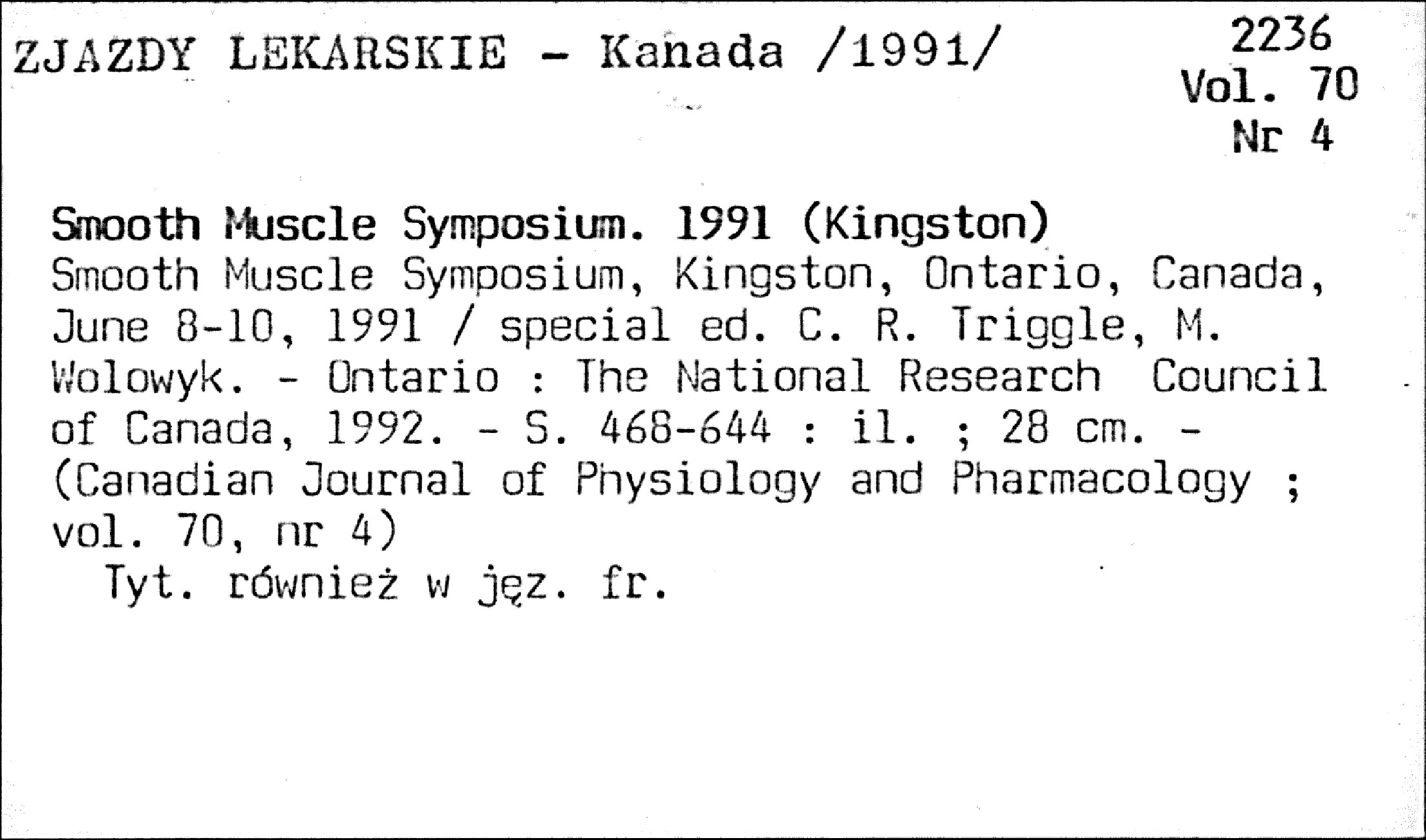 ZJAZDY LEKARSKIE - Kanada /1991/

2236
Vol. 70
Nr 4

Smooth Muscle Symposium. 1991 (Kingston)
Smooth Muscle Symposium, Kingston, Ontario, Canada, June 8-10, 1991 / special ed. C. R. Triggle, M. Wolowyk. - Ontario : The National Research Council of Canada, 1992. - S. 468-644 : il. ; 28 cm. - (Canadian Journal of Physiology and Pharmacology ; vol. 70, nr 4)
Tyt. również w jęz. fr.